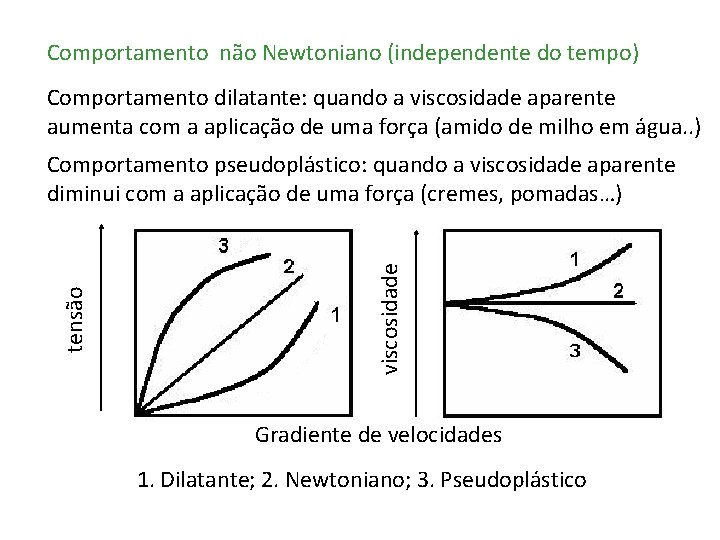 Comportamento  não Newtoniano (independente do tempo)

Comportamento dilatante: quando a viscosidade aparente aumenta com a aplicação de uma força (amido de milho em água..)

Comportamento pseudoplástico: quando a viscosidade aparente diminui com a aplicação de uma força (cremes, pomadas…)

tensão

3

2

1

viscosidade

1

2

3

Gradiente de velocidades

1. Dilatante; 2. Newtoniano; 3. Pseudoplástico